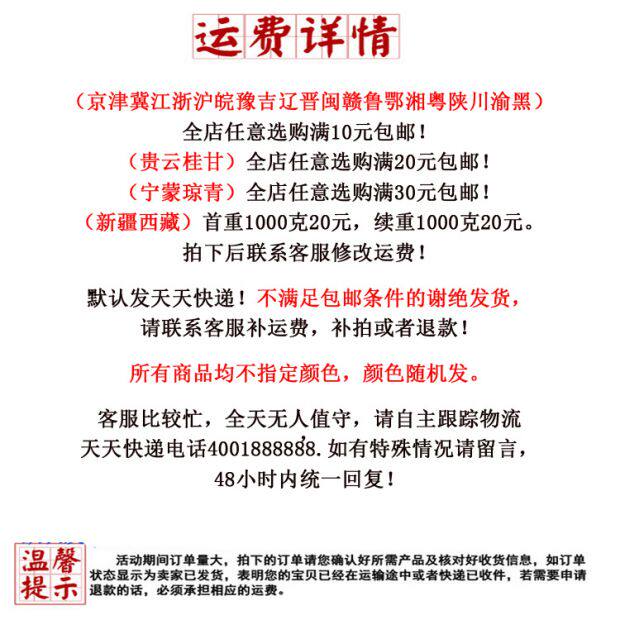 运费详情

（京津冀江浙沪皖豫吉辽晋闽赣鲁鄂湘粤陕川渝黑）
全店任意选购满10元包邮！
（贵云桂甘）全店任意选购满20元包邮！
（宁蒙琼青）全店任意选购满30元包邮！
（新疆西藏）首重1000克20元，续重1000克20元。
拍下后联系客服修改运费！

默认发天天快递！不满足包邮条件的谢绝发货，
请联系客服补运费，补拍或者退款！

所有商品均不指定颜色，颜色随机发。

客服比较忙，全天无人值守，请自主跟踪物流
天天快递电话4001888888.如有特殊情况请留言，
48小时内统一回复！

温馨提示

活动期间订单量大，拍下的订单请您确认好所需产品及核对好收货信息，如订单状态显示为卖家已发货，表明您的宝贝已经在运输途中或者快递已收件，若需要申请退款的话，必须承担相应的运费。